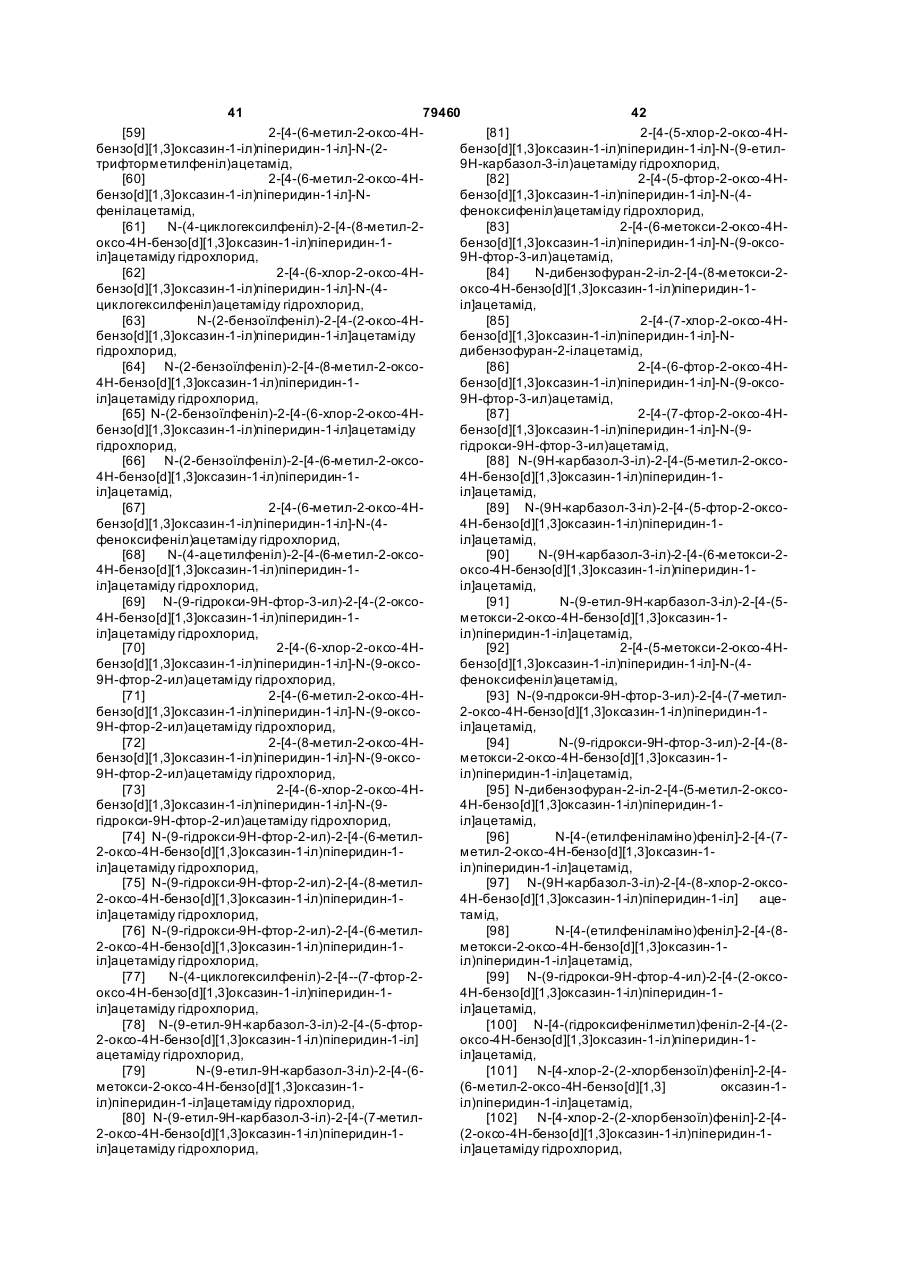 41 79460 42

[59] 2-[4-(6-метил-2-оксо-4Н-бензо[d][1,3]оксазин-1-іл)піперидин-1-іл]-N-(2-трифторметилфеніл)ацетамід,

[60] 2-[4-(6-метил-2-оксо-4Н-бензо[d][1,3]оксазин-1-іл)піперидин-1-іл]-N-фенілацетамід,

[61] N-(4-циклогексилфеніл)-2-[4-(8-метил-2-оксо-4Н-бензо[d][1,3]оксазин-1-іл)піперидин-1-іл]ацетаміду гідрохлорид,

[62] 2-[4-(6-хлор-2-оксо-4Н-бензо[d][1,3]оксазин-1-іл)піперидин-1-іл]-N-(4-циклогексилфеніл)ацетаміду гідрохлорид,

[63] N-(2-бензоїлфеніл)-2-[4-(2-оксо-4Н-бензо[d][1,3]оксазин-1-іл)піперидин-1-іл]ацетаміду гідрохлорид,

[64] N-(2-бензоїлфеніл)-2-[4-(8-метил-2-оксо-4Н-бензо[d][1,3]оксазин-1-іл)піперидин-1-іл]ацетаміду гідрохлорид,

[65] N-(2-бензоїлфеніл)-2-[4-(6-хлор-2-оксо-4Н-бензо[d][1,3]оксазин-1-іл)піперидин-1-іл]ацетаміду гідрохлорид,

[66] N-(2-бензоїлфеніл)-2-[4-(6-метил-2-оксо-4Н-бензо[d][1,3]оксазин-1-іл)піперидин-1-іл]ацетамід,

[67] 2-[4-(6-метил-2-оксо-4Н-бензо[d][1,3]оксазин-1-іл)піперидин-1-іл]-N-(4-феноксифеніл)ацетаміду гідрохлорид,

[68] N-(4-ацетилфеніл)-2-[4-(6-метил-2-оксо-4Н-бензо[d][1,3]оксазин-1-іл)піперидин-1-іл]ацетаміду гідрохлорид,

[69] N-(9-гідрокси-9Н-фтор-3-ил)-2-[4-(2-оксо-4Н-бензо[d][1,3]оксазин-1-іл)піперидин-1-іл]ацетаміду гідрохлорид,

[70] 2-[4-(6-хлор-2-оксо-4Н-бензо[d][1,3]оксазин-1-іл)піперидин-1-іл]-N-(9-оксо-9Н-фтор-2-ил)ацетаміду гідрохлорид,

[71] 2-[4-(6-метил-2-оксо-4Н-бензо[d][1,3]оксазин-1-іл)піперидин-1-іл]-N-(9-оксо-9Н-фтор-2-ил)ацетаміду гідрохлорид,

[72] 2-[4-(8-метил-2-оксо-4Н-бензо[d][1,3]оксазин-1-іл)піперидин-1-іл]-N-(9-оксо-9Н-фтор-2-ил)ацетаміду гідрохлорид,

[73] 2-[4-(6-хлор-2-оксо-4Н-бензо[d][1,3]оксазин-1-іл)піперидин-1-іл]-N-(9-гідрокси-9Н-фтор-2-ил)ацетаміду гідрохлорид,

[74] N-(9-гідрокси-9Н-фтор-2-ил)-2-[4-(6-метил-2-оксо-4Н-бензо[d][1,3]оксазин-1-іл)піперидин-1-іл]ацетаміду гідрохлорид,

[75] N-(9-гідрокси-9Н-фтор-2-ил)-2-[4-(8-метил-2-оксо-4Н-бензо[d][1,3]оксазин-1-іл)піперидин-1-іл]ацетаміду гідрохлорид,

[76] N-(9-гідрокси-9Н-фтор-2-ил)-2-[4-(6-метил-2-оксо-4Н-бензо[d][1,3]оксазин-1-іл)піперидин-1-іл]ацетаміду гідрохлорид,

[77] N-(4-циклогексилфеніл)-2-[4--(7-фтор-2-оксо-4Н-бензо[d][1,3]оксазин-1-іл)піперидин-1-іл]ацетаміду гідрохлорид,

[78] N-(9-етил-9Н-карбазол-3-іл)-2-[4-(5-фтор-2-оксо-4Н-бензо[d][1,3]оксазин-1-іл)піперидин-1-іл] ацетаміду гідрохлорид,

[79] N-(9-етил-9Н-карбазол-3-іл)-2-[4-(6-метокси-2-оксо-4Н-бензо[d][1,3]оксазин-1-іл)піперидин-1-іл]ацетаміду гідрохлорид,

[80] N-(9-етил-9Н-карбазол-3-іл)-2-[4-(7-метил-2-оксо-4Н-бензо[d][1,3]оксазин-1-іл)піперидин-1-іл]ацетаміду гідрохлорид,

[81] 2-[4-(5-хлор-2-оксо-4Н-бензо[d][1,3]оксазин-1-іл)піперидин-1-іл]-N-(9-етил-9Н-карбазол-3-іл)ацетаміду гідрохлорид,

[82] 2-[4-(5-фтор-2-оксо-4Н-бензо[d][1,3]оксазин-1-іл)піперидин-1-іл]-N-(4-феноксифеніл)ацетаміду гідрохлорид,

[83] 2-[4-(6-метокси-2-оксо-4Н-бензо[d][1,3]оксазин-1-іл)піперидин-1-іл]-N-(9-оксо-9Н-фтор-3-ил)ацетамід,

[84] N-дибензофуран-2-іл-2-[4-(8-метокси-2-оксо-4Н-бензо[d][1,3]оксазин-1-іл)піперидин-1-іл]ацетамід,

[85] 2-[4-(7-хлор-2-оксо-4Н-бензо[d][1,3]оксазин-1-іл)піперидин-1-іл]-N-дибензофуран-2-ілацетамід,

[86] 2-[4-(6-фтор-2-оксо-4Н-бензо[d][1,3]оксазин-1-іл)піперидин-1-іл]-N-(9-оксо-9Н-фтор-3-ил)ацетамід,

[87] 2-[4-(7-фтор-2-оксо-4Н-бензо[d][1,3]оксазин-1-іл)піперидин-1-іл]-N-(9-гідрокси-9Н-фтор-3-ил)ацетамід,

[88] N-(9Н-карбазол-3-іл)-2-[4-(5-метил-2-оксо-4Н-бензо[d][1,3]оксазин-1-іл)піперидин-1-іл]ацетамід,

[89] N-(9Н-карбазол-3-іл)-2-[4-(5-фтор-2-оксо-4Н-бензо[d][1,3]оксазин-1-іл)піперидин-1-іл]ацетамід,

[90] N-(9Н-карбазол-3-іл)-2-[4-(6-метокси-2-оксо-4Н-бензо[d][1,3]оксазин-1-іл)піперидин-1-іл]ацетамід,

[91] N-(9-етил-9Н-карбазол-3-іл)-2-[4-(5-метокси-2-оксо-4Н-бензо[d][1,3]оксазин-1-іл)піперидин-1-іл]ацетамід,

[92] 2-[4-(5-метокси-2-оксо-4Н-бензо[d][1,3]оксазин-1-іл)піперидин-1-іл]-N-(4-феноксифеніл)ацетамід,

[93] N-(9-пдрокси-9Н-фтор-3-ил)-2-[4-(7-метил-2-оксо-4Н-бензо[d][1,3]оксазин-1-іл)піперидин-1-іл]ацетамід,

[94] N-(9-гідрокси-9Н-фтор-3-ил)-2-[4-(8-метокси-2-оксо-4Н-бензо[d][1,3]оксазин-1-іл)піперидин-1-іл]ацетамід,

[95] N-дибензофуран-2-іл-2-[4-(5-метил-2-оксо-4Н-бензо[d][1,3]оксазин-1-іл)піперидин-1-іл]ацетамід,

[96] N-[4-(етилфеніламіно)феніл]-2-[4-(7-метил-2-оксо-4Н-бензо[d][1,3]оксазин-1-іл)піперидин-1-іл]ацетамід,

[97] N-(9Н-карбазол-3-іл)-2-[4-(8-хлор-2-оксо-4Н-бензо[d][1,3]оксазин-1-іл)піперидин-1-іл] ацетамід,

[98] N-[4-(етилфеніламіно)феніл]-2-[4-(8-метокси-2-оксо-4Н-бензо[d][1,3]оксазин-1-іл)піперидин-1-іл]ацетамід,

[99] N-(9-гідрокси-9Н-фтор-4-ил)-2-[4-(2-оксо-4Н-бензо[d][1,3]оксазин-1-іл)піперидин-1-іл]ацетамід,

[100] N-[4-(гідроксифенілметил)феніл-2-[4-(2-оксо-4Н-бензо[d][1,3]оксазин-1-іл)піперидин-1-іл]ацетамід,

[101] N-[4-хлор-2-(2-хлорбензоїл)феніл]-2-[4-(6-метил-2-оксо-4Н-бензо[d][1,3] оксазин-1-іл)піперидин-1-іл]ацетамід,

[102] N-[4-хлор-2-(2-хлорбензоїл)феніл]-2-[4-(2-оксо-4Н-бензо[d][1,3]оксазин-1-іл)піперидин-1-іл]ацетаміду гідрохлорид,